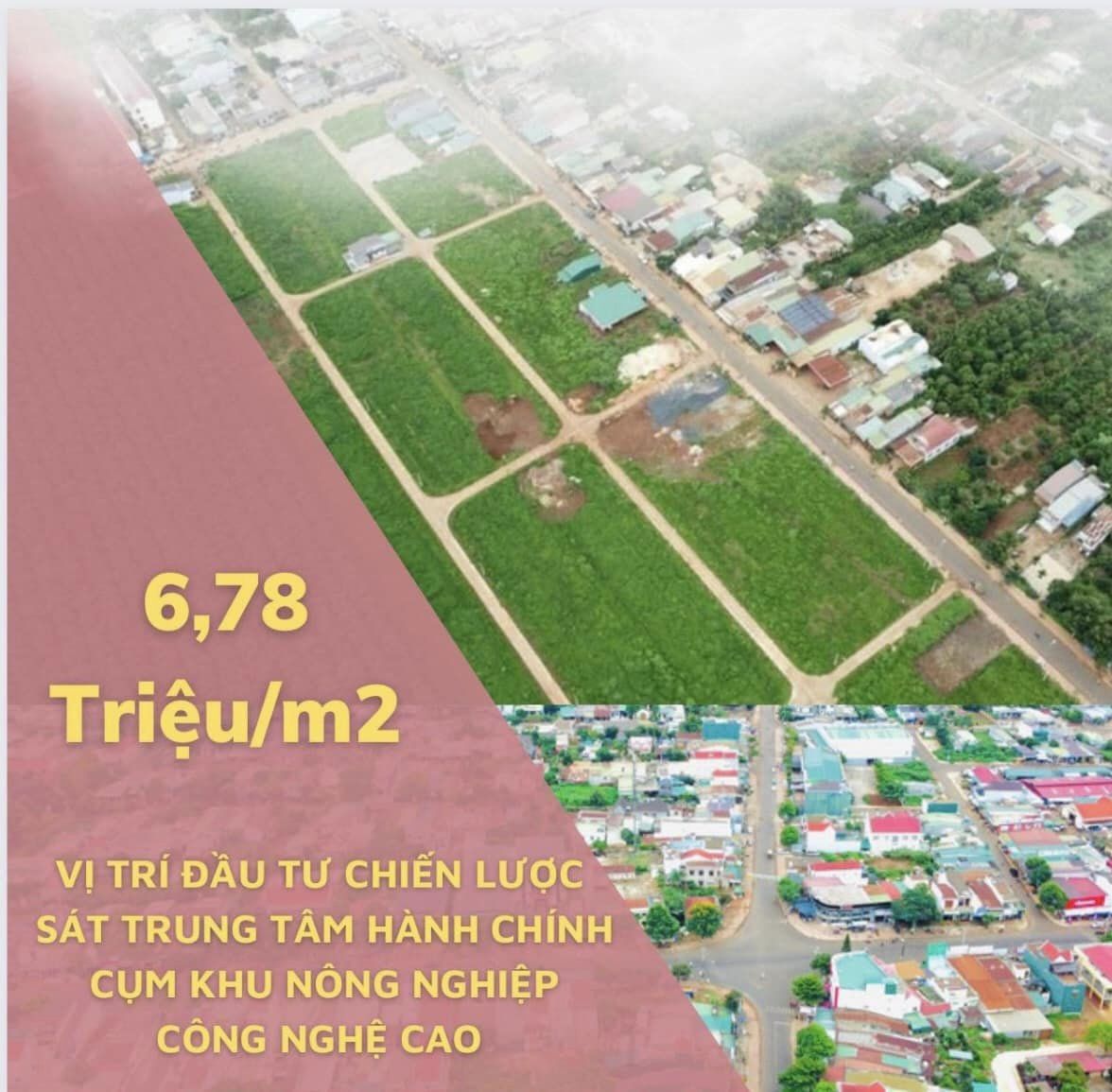 6,78
Triệu/m2

VỊ TRÍ ĐẦU TƯ CHIẾN LƯỢC
SÁT TRUNG TÂM HÀNH CHÍNH
CỤM KHU NÔNG NGHIỆP
CÔNG NGHỆ CAO